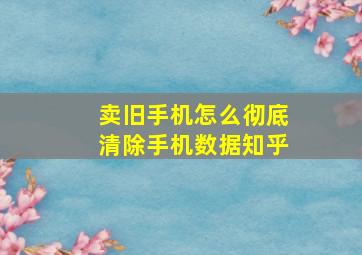 卖旧手机怎么彻底清除手机数据知乎